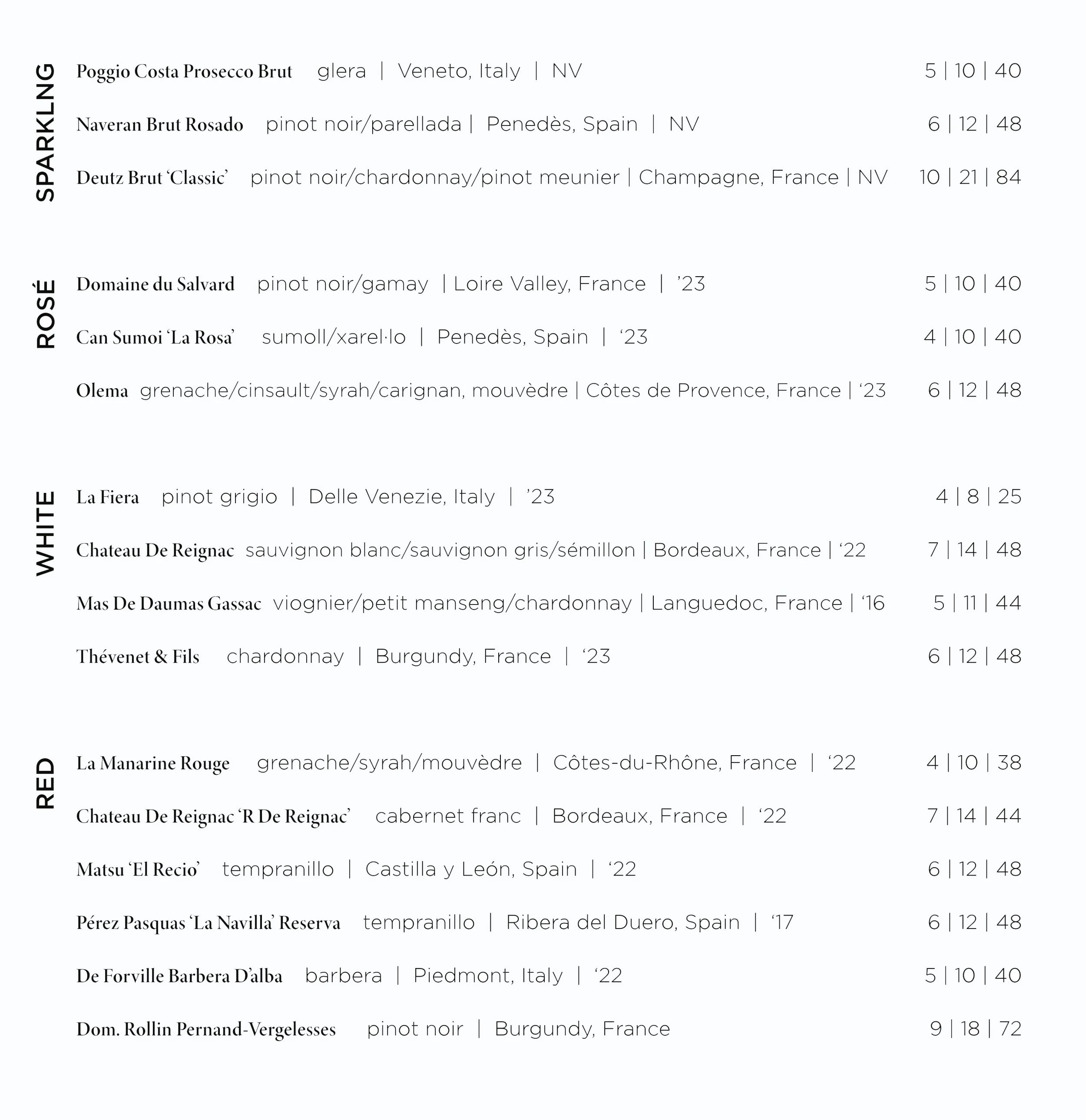 SPARKLNG

Poggio Costa Prosecco Brut glera | Veneto, Italy | NV 5 | 10 | 40

Naveran Brut Rosado pinot noir/parellada | Penedès, Spain | NV 6 | 12 | 48

Deutz Brut 'Classic' pinot noir/chardonnay/pinot meunier | Champagne, France | NV 10 | 21 | 84

ROSÉ

Domaine du Salvard pinot noir/gamay | Loire Valley, France | '23 5 | 10 | 40

Can Sumoi 'La Rosa' sumoll/xarel·lo | Penedès, Spain | '23 4 | 10 | 40

Olema grenache/cinsault/syrah/carignan, mouvèdre | Côtes de Provence, France | '23 6 | 12 | 48

WHITE

La Fiera pinot grigio | Delle Venezie, Italy | '23 4 | 8 | 25

Chateau De Reignac sauvignon blanc/sauvignon gris/sémillon | Bordeaux, France | '22 7 | 14 | 48

Mas De Daumas Gassac viognier/petit manseng/chardonnay | Languedoc, France | '16 5 | 11 | 44

Thévenet & Fils chardonnay | Burgundy, France | '23 6 | 12 | 48

RED

La Manarine Rouge grenache/syrah/mouvèdre | Côtes-du-Rhône, France | '22 4 | 10 | 38

Chateau De Reignac 'R De Reignac' cabernet franc | Bordeaux, France | '22 7 | 14 | 44

Matsu 'El Recio' tempranillo | Castilla y León, Spain | '22 6 | 12 | 48

Pérez Pasquas 'La Navilla' Reserva tempranillo | Ribera del Duero, Spain | '17 6 | 12 | 48

De Forville Barbera D'alba barbera | Piedmont, Italy | '22 5 | 10 | 40

Dom. Rollin Pernand-Vergelesses pinot noir | Burgundy, France 9 | 18 | 72